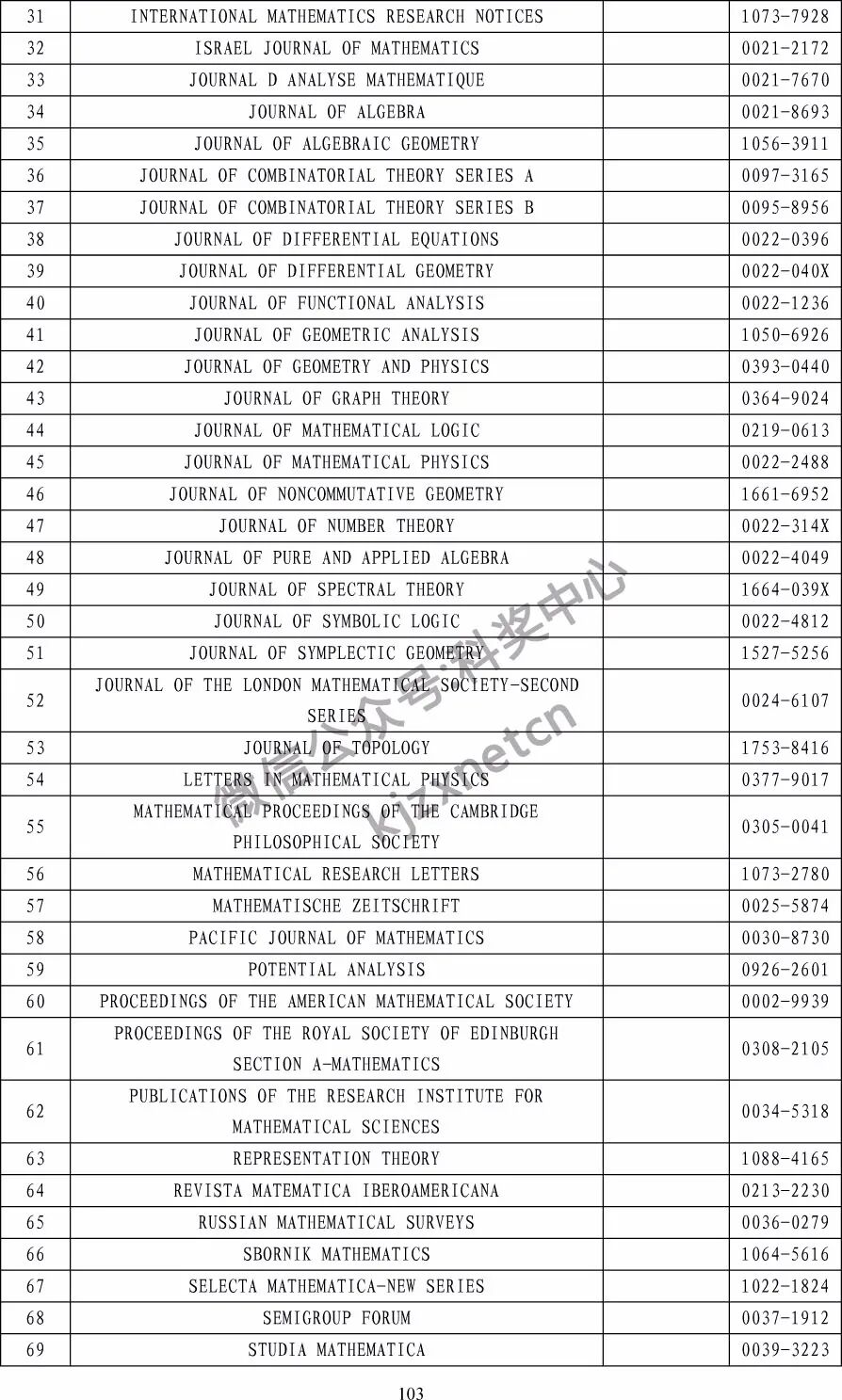 | | | | |
|---|---|---|---|
| 31 | INTERNATIONAL MATHEMATICS RESEARCH NOTICES | | 1073-7928 |
| 32 | ISRAEL JOURNAL OF MATHEMATICS | | 0021-2172 |
| 33 | JOURNAL D ANALYSE MATHEMATIQUE | | 0021-7670 |
| 34 | JOURNAL OF ALGEBRA | | 0021-8693 |
| 35 | JOURNAL OF ALGEBRAIC GEOMETRY | | 1056-3911 |
| 36 | JOURNAL OF COMBINATORIAL THEORY SERIES A | | 0097-3165 |
| 37 | JOURNAL OF COMBINATORIAL THEORY SERIES B | | 0095-8956 |
| 38 | JOURNAL OF DIFFERENTIAL EQUATIONS | | 0022-0396 |
| 39 | JOURNAL OF DIFFERENTIAL GEOMETRY | | 0022-040X |
| 40 | JOURNAL OF FUNCTIONAL ANALYSIS | | 0022-1236 |
| 41 | JOURNAL OF GEOMETRIC ANALYSIS | | 1050-6926 |
| 42 | JOURNAL OF GEOMETRY AND PHYSICS | | 0393-0440 |
| 43 | JOURNAL OF GRAPH THEORY | | 0364-9024 |
| 44 | JOURNAL OF MATHEMATICAL LOGIC | | 0219-0613 |
| 45 | JOURNAL OF MATHEMATICAL PHYSICS | | 0022-2488 |
| 46 | JOURNAL OF NONCOMMUTATIVE GEOMETRY | | 1661-6952 |
| 47 | JOURNAL OF NUMBER THEORY | | 0022-314X |
| 48 | JOURNAL OF PURE AND APPLIED ALGEBRA | | 0022-4049 |
| 49 | JOURNAL OF SPECTRAL THEORY | | 1664-039X |
| 50 | JOURNAL OF SYMBOLIC LOGIC | | 0022-4812 |
| 51 | JOURNAL OF SYMPLECTIC GEOMETRY | | 1527-5256 |
| 52 | JOURNAL OF THE LONDON MATHEMATICAL SOCIETY-SECOND SERIES | | 0024-6107 |
| 53 | JOURNAL OF TOPOLOGY | | 1753-8416 |
| 54 | LETTERS IN MATHEMATICAL PHYSICS | | 0377-9017 |
| 55 | MATHEMATICAL PROCEEDINGS OF THE CAMBRIDGE PHILOSOPHICAL SOCIETY | | 0305-0041 |
| 56 | MATHEMATICAL RESEARCH LETTERS | | 1073-2780 |
| 57 | MATHEMATISCHE ZEITSCHRIFT | | 0025-5874 |
| 58 | PACIFIC JOURNAL OF MATHEMATICS | | 0030-8730 |
| 59 | POTENTIAL ANALYSIS | | 0926-2601 |
| 60 | PROCEEDINGS OF THE AMERICAN MATHEMATICAL SOCIETY | | 0002-9939 |
| 61 | PROCEEDINGS OF THE ROYAL SOCIETY OF EDINBURGH SECTION A-MATHEMATICS | | 0308-2105 |
| 62 | PUBLICATIONS OF THE RESEARCH INSTITUTE FOR MATHEMATICAL SCIENCES | | 0034-5318 |
| 63 | REPRESENTATION THEORY | | 1088-4165 |
| 64 | REVISTA MATEMATICA IBEROAMERICANA | | 0213-2230 |
| 65 | RUSSIAN MATHEMATICAL SURVEYS | | 0036-0279 |
| 66 | SBORNIK MATHEMATICS | | 1064-5616 |
| 67 | SELECTA MATHEMATICA-NEW SERIES | | 1022-1824 |
| 68 | SEMIGROUP FORUM | | 0037-1912 |
| 69 | STUDIA MATHEMATICA | | 0039-3223 |

微信公众号:科奖中心 kjzxnetcn

103